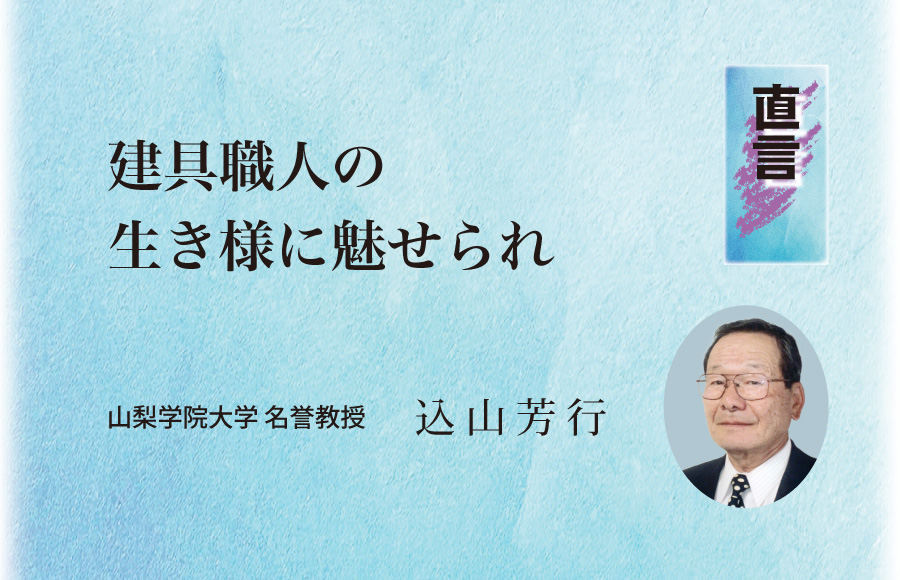 直言

建具職人の
生き様に魅せられ

山梨学院大学 名誉教授　込山芳行